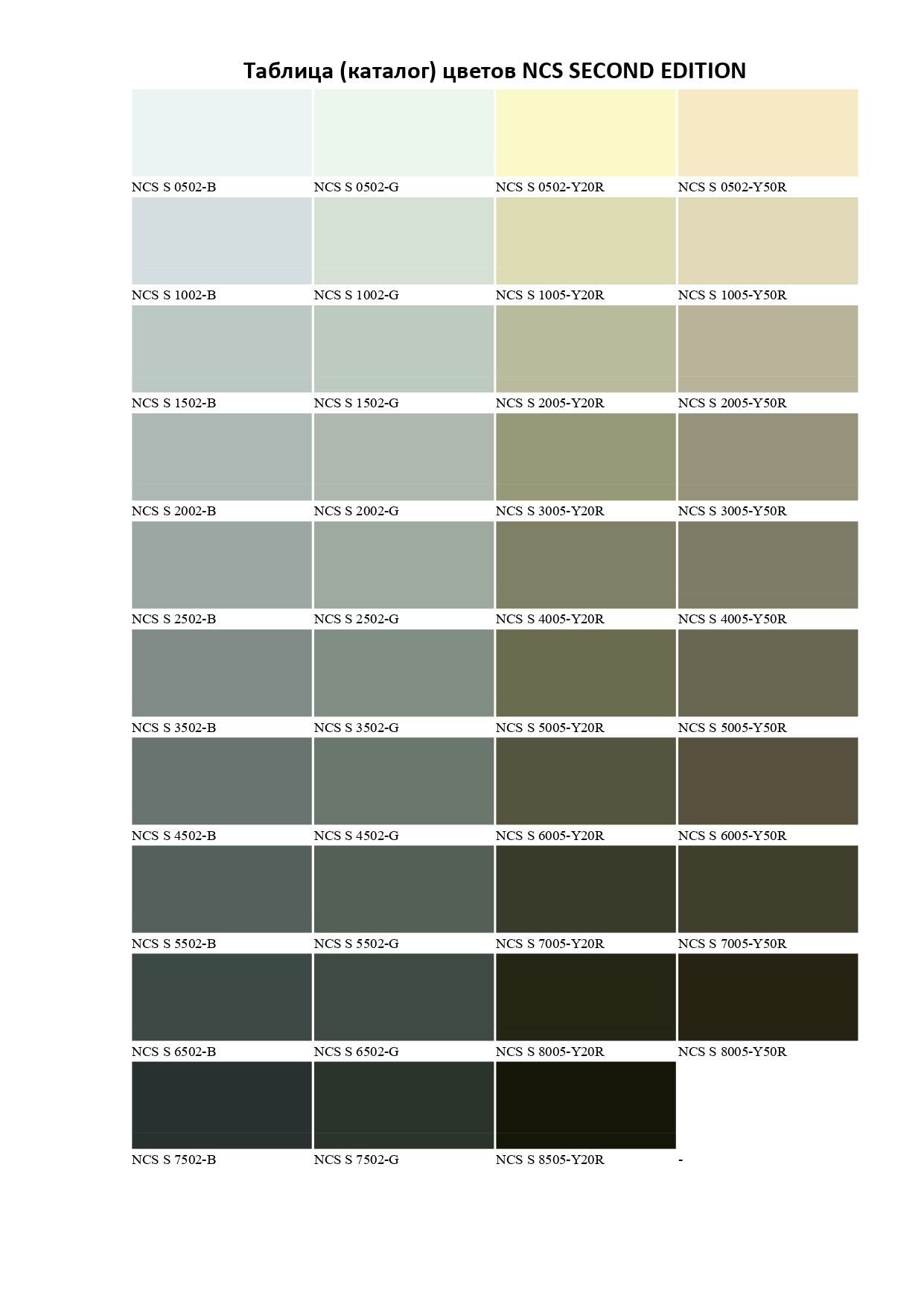 Таблица (каталог) цветов NCS SECOND EDITION

| | | | |
|---|---|---|---|
| NCS S 0502-B | NCS S 0502-G | NCS S 0502-Y20R | NCS S 0502-Y50R |
| NCS S 1002-B | NCS S 1002-G | NCS S 1005-Y20R | NCS S 1005-Y50R |
| NCS S 1502-B | NCS S 1502-G | NCS S 2005-Y20R | NCS S 2005-Y50R |
| NCS S 2002-B | NCS S 2002-G | NCS S 3005-Y20R | NCS S 3005-Y50R |
| NCS S 2502-B | NCS S 2502-G | NCS S 4005-Y20R | NCS S 4005-Y50R |
| NCS S 3502-B | NCS S 3502-G | NCS S 5005-Y20R | NCS S 5005-Y50R |
| NCS S 4502-B | NCS S 4502-G | NCS S 6005-Y20R | NCS S 6005-Y50R |
| NCS S 5502-B | NCS S 5502-G | NCS S 7005-Y20R | NCS S 7005-Y50R |
| NCS S 6502-B | NCS S 6502-G | NCS S 8005-Y20R | NCS S 8005-Y50R |
| NCS S 7502-B | NCS S 7502-G | NCS S 8505-Y20R | - |